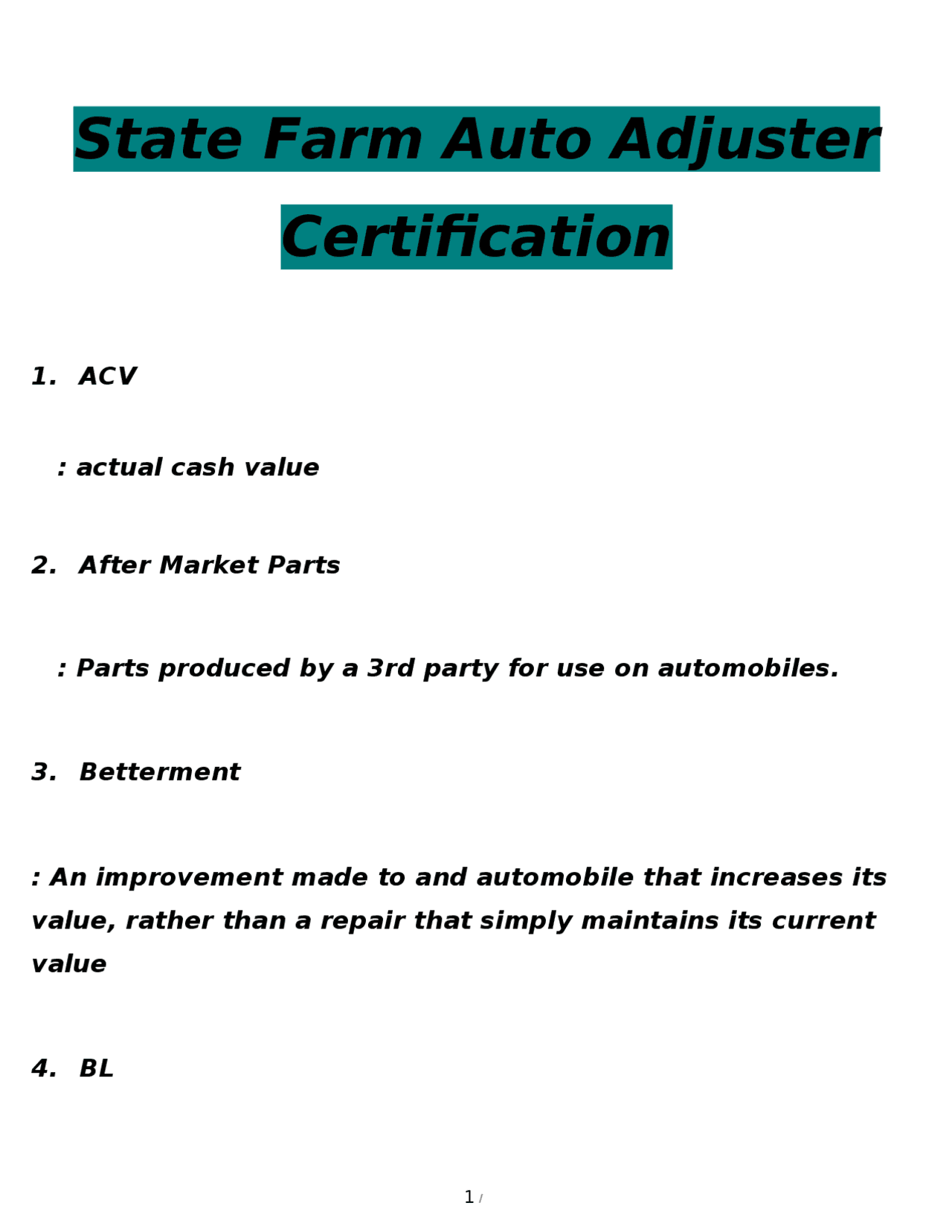 State Farm Auto Adjuster Certification

1. ACV

: actual cash value

2. After Market Parts

: Parts produced by a 3rd party for use on automobiles.

3. Betterment

: An improvement made to and automobile that increases its value, rather than a repair that simply maintains its current value

4. BL

1 /